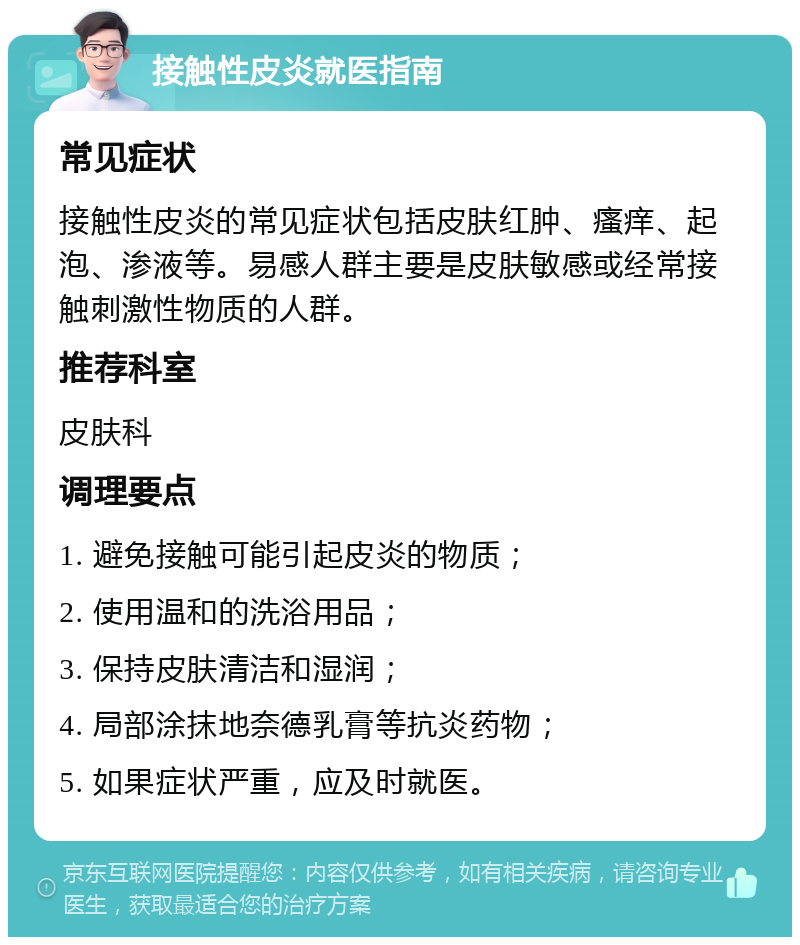 接触性皮炎就医指南

常见症状

接触性皮炎的常见症状包括皮肤红肿、瘙痒、起泡、渗液等。易感人群主要是皮肤敏感或经常接触刺激性物质的人群。

推荐科室

皮肤科

调理要点

1. 避免接触可能引起皮炎的物质；

2. 使用温和的洗浴用品；

3. 保持皮肤清洁和湿润；

4. 局部涂抹地奈德乳膏等抗炎药物；

5. 如果症状严重，应及时就医。

京东互联网医院提醒您：内容仅供参考，如有相关疾病，请咨询专业医生，获取最适合您的治疗方案